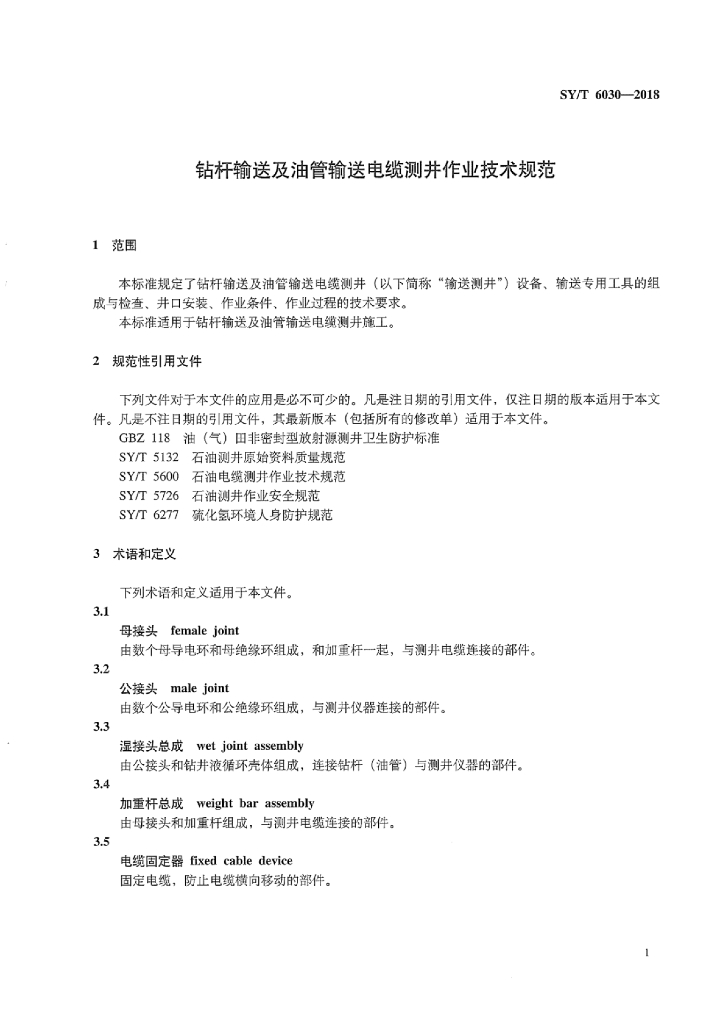 SY/T 6030—2018

钻杆输送及油管输送电缆测井作业技术规范

1 范围

本标准规定了钻杆输送及油管输送电缆测井（以下简称“输送测井”）设备、输送专用工具的组成与检查、井口安装、作业条件、作业过程的技术要求。

本标准适用于钻杆输送及油管输送电缆测井施工。

2 规范性引用文件

下列文件对于本文件的应用是必不可少的。凡是注日期的引用文件，仅注日期的版本适用于本文件。凡是不注日期的引用文件，其最新版本（包括所有的修改单）适用于本文件。

GBZ 118 油（气）田非密封型放射源测井卫生防护标准
SY/T 5132 石油测井原始资料质量规范
SY/T 5600 石油电缆测井作业技术规范
SY/T 5726 石油测井作业安全规范
SY/T 6277 硫化氢环境人身防护规范

3 术语和定义

下列术语和定义适用于本文件。

3.1
母接头 female joint
由数个母导电环和母绝缘环组成，和加重杆一起，与测井电缆连接的部件。

3.2
公接头 male joint
由数个公导电环和公绝缘环组成，与测井仪器连接的部件。

3.3
湿接头总成 wet joint assembly
由公接头和钻井液循环壳体组成，连接钻杆（油管）与测井仪器的部件。

3.4
加重杆总成 weight bar assembly
由母接头和加重杆组成，与测井电缆连接的部件。

3.5
电缆固定器 fixed cable device
固定电缆，防止电缆横向移动的部件。

1